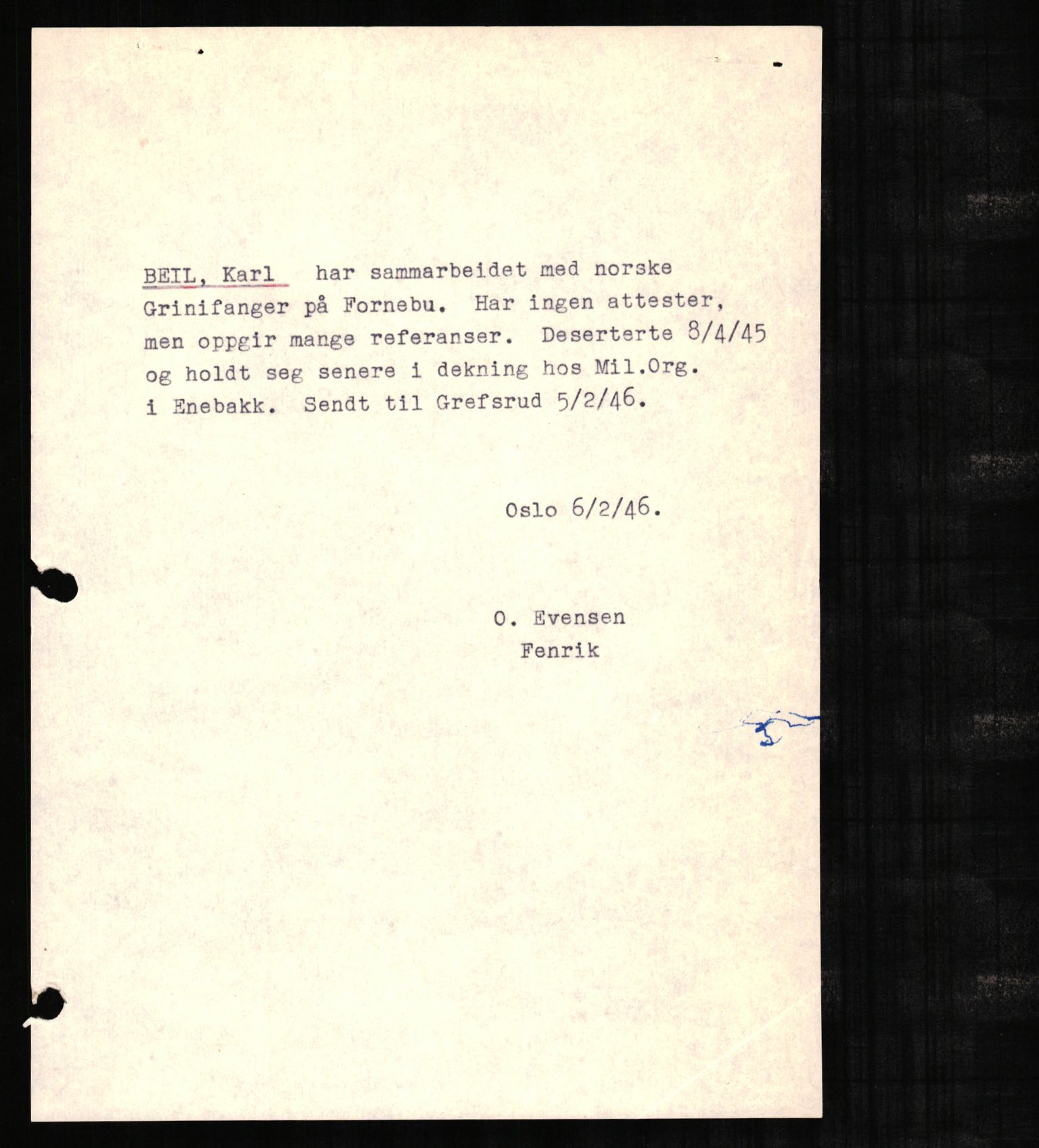 BEIL, Karl har sammarbeidet med norske Grinifanger på Fornebu. Har ingen attester, men oppgir mange referanser. Deserterte 8/4/45 og holdt seg senere i dekning hos Mil.Org. i Enebakk. Sendt til Grefsrud 5/2/46.

Oslo 6/2/46.

O. Evensen
Fenrik